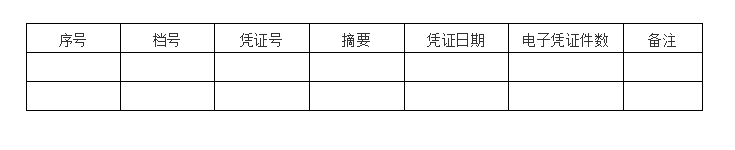 | 序号 | 档号 | 凭证号 | 摘要 | 凭证日期 | 电子凭证件数 | 备注 |
|---|---|---|---|---|---|---|
| | | | | | | |
| | | | | | | |